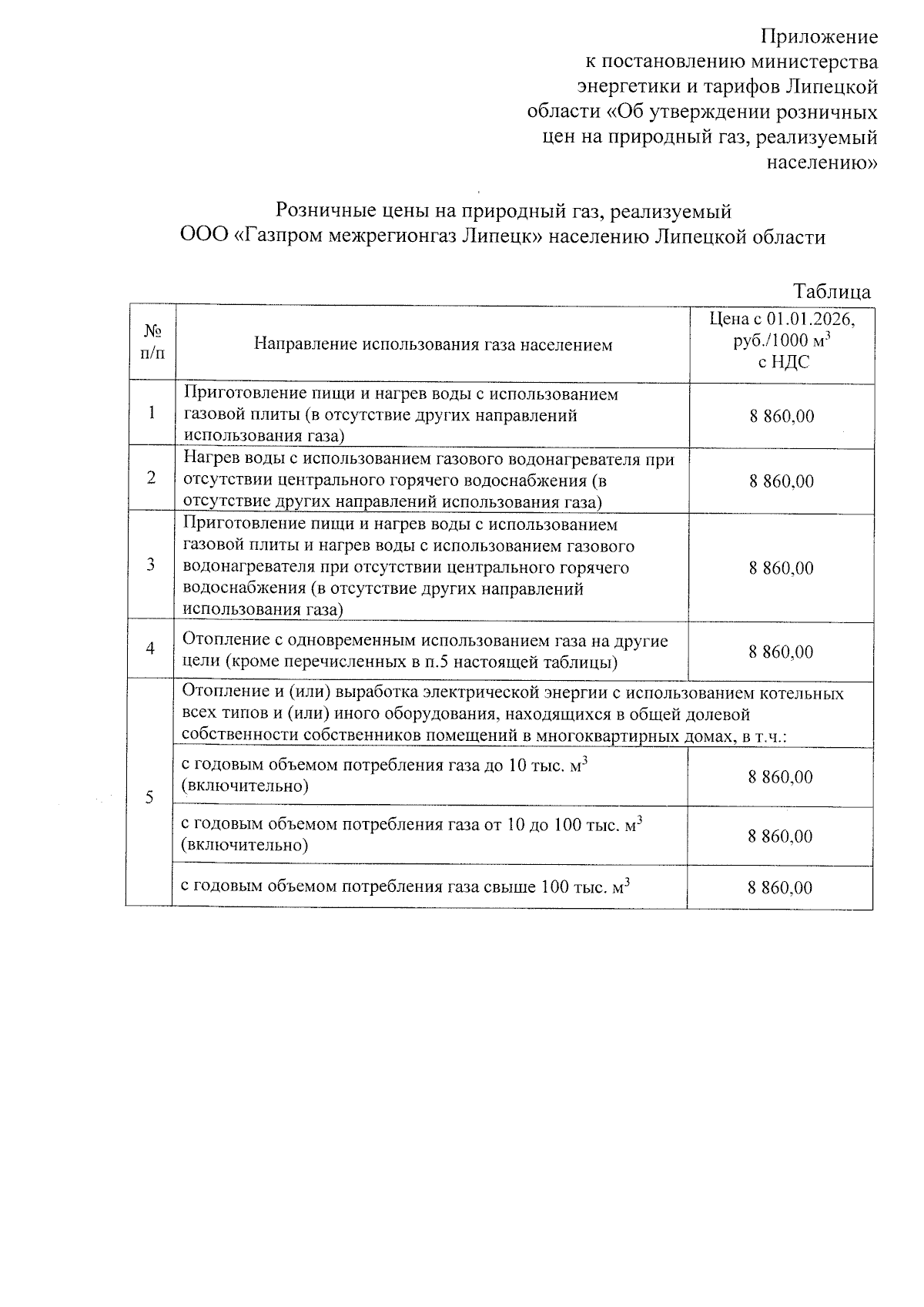 Приложение
к постановлению министерства энергетики и тарифов Липецкой области «Об утверждении розничных цен на природный газ, реализуемый населению»

Розничные цены на природный газ, реализуемый
ООО «Газпром межрегионгаз Липецк» населению Липецкой области

Таблица

| № п/п | Направление использования газа населением | Цена с 01.01.2026, руб./1000 $м^3$ с НДС |
|---|---|---|
| 1 | Приготовление пищи и нагрев воды с использованием газовой плиты (в отсутствие других направлений использования газа) | 8 860,00 |
| 2 | Нагрев воды с использованием газового водонагревателя при отсутствии центрального горячего водоснабжения (в отсутствие других направлений использования газа) | 8 860,00 |
| 3 | Приготовление пищи и нагрев воды с использованием газовой плиты и нагрев воды с использованием газового водонагревателя при отсутствии центрального горячего водоснабжения (в отсутствие других направлений использования газа) | 8 860,00 |
| 4 | Отопление с одновременным использованием газа на другие цели (кроме перечисленных в п.5 настоящей таблицы) | 8 860,00 |
| 5 | Отопление и (или) выработка электрической энергии с использованием котельных всех типов и (или) иного оборудования, находящихся в общей долевой собственности собственников помещений в многоквартирных домах, в т.ч.: | |
| | с годовым объемом потребления газа до 10 тыс. $м^3$ (включительно) | 8 860,00 |
| | с годовым объемом потребления газа от 10 до 100 тыс. $м^3$ (включительно) | 8 860,00 |
| | с годовым объемом потребления газа свыше 100 тыс. $м^3$ | 8 860,00 |